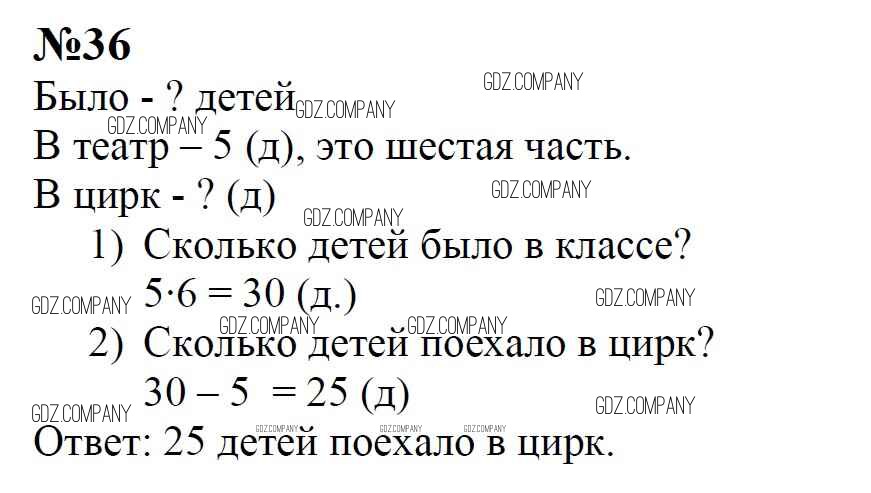 №36

Было - ? детей

В театр – 5 (д), это шестая часть.

В цирк - ? (д)

1) Сколько детей было в классе?
$5 \cdot 6 = 30$ (д.)

2) Сколько детей поехало в цирк?
$30 - 5 = 25$ (д)

Ответ: 25 детей поехало в цирк.

GDZ.COMPANY